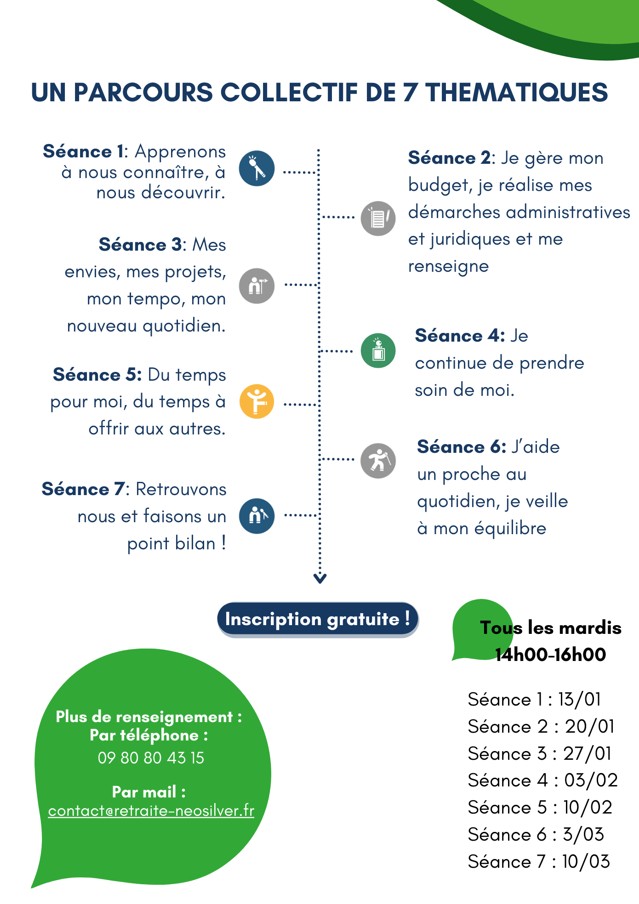 UN PARCOURS COLLECTIF DE 7 THEMATIQUES

Séance 1: Apprenons à nous connaître, à nous découvrir.

Séance 2: Je gère mon budget, je réalise mes démarches administratives et juridiques et me renseigne

Séance 3: Mes envies, mes projets, mon tempo, mon nouveau quotidien.

Séance 4: Je continue de prendre soin de moi.

Séance 5: Du temps pour moi, du temps à offrir aux autres.

Séance 6: J'aide un proche au quotidien, je veille à mon équilibre

Séance 7: Retrouvons nous et faisons un point bilan !

Inscription gratuite !

Tous les mardis 14h00-16h00

Séance 1 : 13/01
Séance 2 : 20/01
Séance 3 : 27/01
Séance 4 : 03/02
Séance 5 : 10/02
Séance 6 : 3/03
Séance 7 : 10/03

Plus de renseignement :
Par téléphone :
09 80 80 43 15

Par mail :
contact@retraite-neosilver.fr